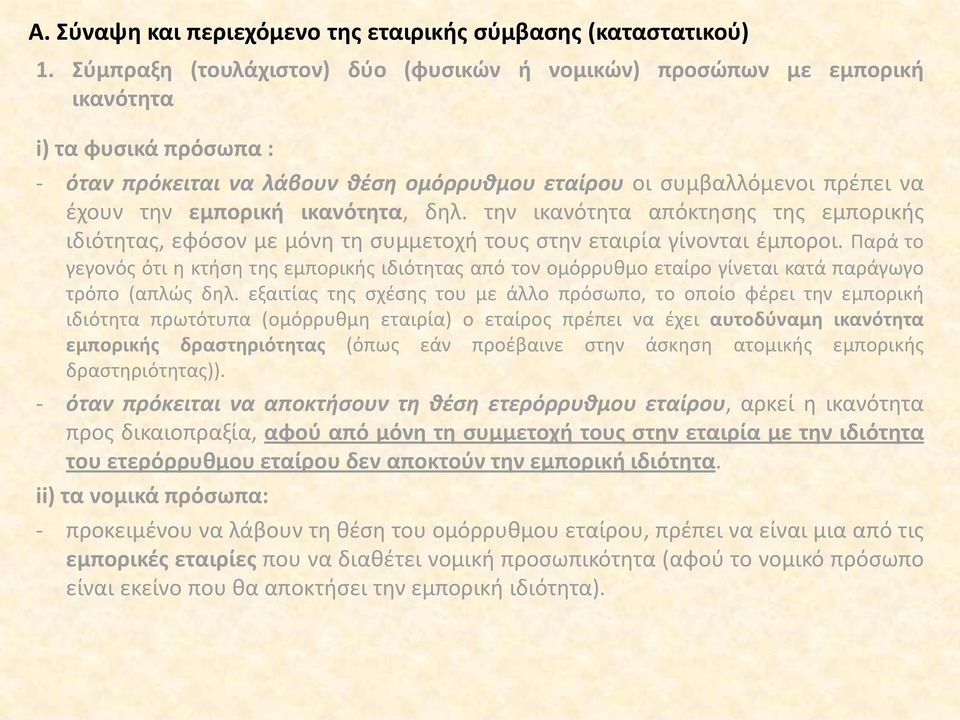 Α. Σύναψη και περιεχόμενο της εταιρικής σύμβασης (καταστατικού)

1. Σύμπραξη (τουλάχιστον) δύο (φυσικών ή νομικών) προσώπων με εμπορική ικανότητα

i) τα φυσικά πρόσωπα :

- όταν πρόκειται να λάβουν θέση ομόρρυθμου εταίρου οι συμβαλλόμενοι πρέπει να έχουν την εμπορική ικανότητα, δηλ. την ικανότητα απόκτησης της εμπορικής ιδιότητας, εφόσον με μόνη τη συμμετοχή τους στην εταιρία γίνονται έμποροι. Παρά το γεγονός ότι η κτήση της εμπορικής ιδιότητας από τον ομόρρυθμο εταίρο γίνεται κατά παράγωγο τρόπο (απλώς δηλ. εξαιτίας της σχέσης του με άλλο πρόσωπο, το οποίο φέρει την εμπορική ιδιότητα πρωτότυπα (ομόρρυθμη εταιρία) ο εταίρος πρέπει να έχει αυτοδύναμη ικανότητα εμπορικής δραστηριότητας (όπως εάν προέβαινε στην άσκηση ατομικής εμπορικής δραστηριότητας)).

- όταν πρόκειται να αποκτήσουν τη θέση ετερόρρυθμου εταίρου, αρκεί η ικανότητα προς δικαιοπραξία, αφού από μόνη τη συμμετοχή τους στην εταιρία με την ιδιότητα του ετερόρρυθμου εταίρου δεν αποκτούν την εμπορική ιδιότητα.

ii) τα νομικά πρόσωπα:

- προκειμένου να λάβουν τη θέση του ομόρρυθμου εταίρου, πρέπει να είναι μια από τις εμπορικές εταιρίες που να διαθέτει νομική προσωπικότητα (αφού το νομικό πρόσωπο είναι εκείνο που θα αποκτήσει την εμπορική ιδιότητα).